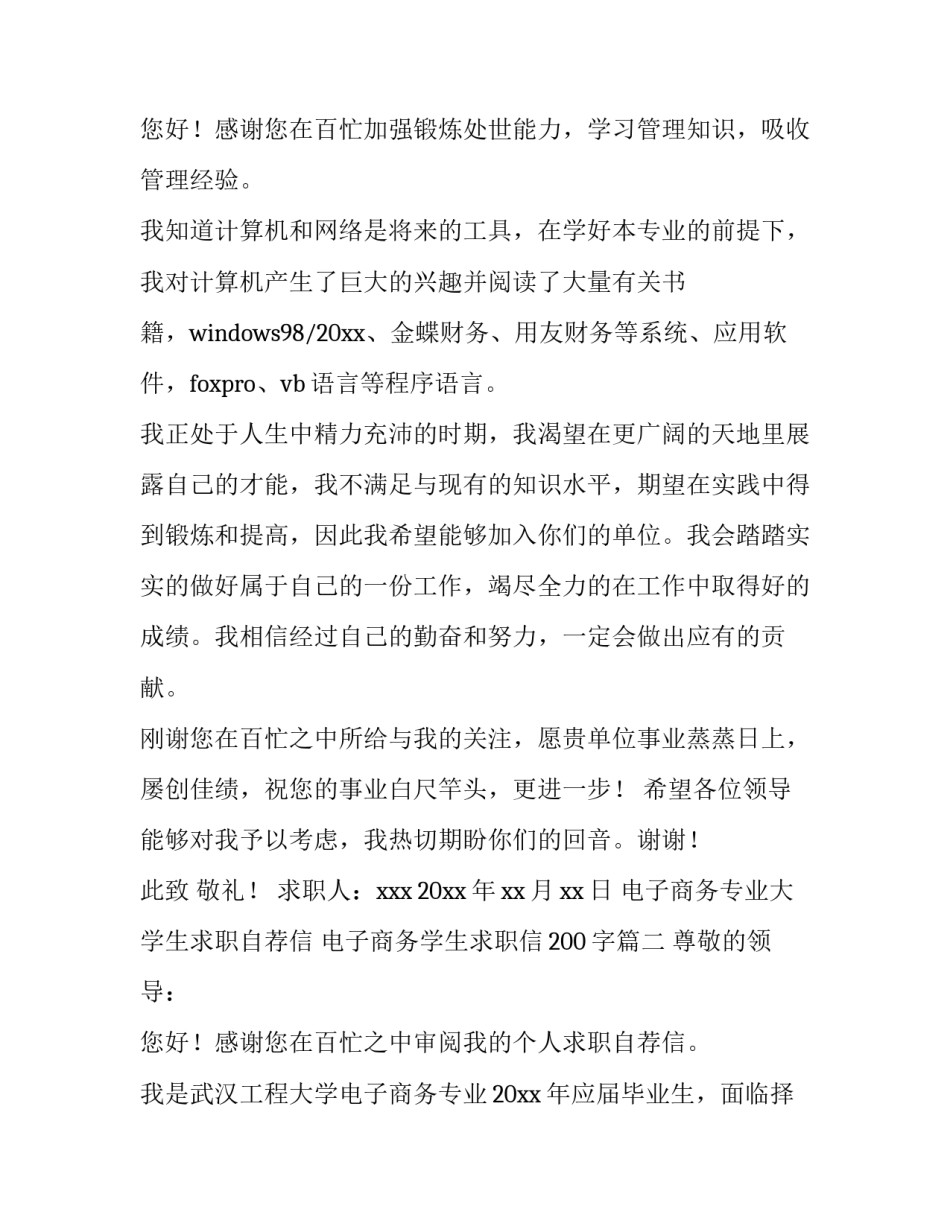 您好！感谢您在百忙加强锻炼处世能力，学习管理知识，吸收管理经验。

我知道计算机和网络是将来的工具，在学好本专业的前提下，我对计算机产生了巨大的兴趣并阅读了大量有关书籍，windows98/20xx、金蝶财务、用友财务等系统、应用软件，foxpro、vb 语言等程序语言。

我正处于人生中精力充沛的时期，我渴望在更广阔的天地里展露自己的才能，我不满足与现有的知识水平，期望在实践中得到锻炼和提高，因此我希望能够加入你们的单位。我会踏踏实实的做好属于自己的一份工作，竭尽全力的在工作中取得好的成绩。我相信经过自己的勤奋和努力，一定会做出应有的贡献。

刚谢您在百忙之中所给与我的关注，愿贵单位事业蒸蒸日上，屡创佳绩，祝您的事业白尺竿头，更进一步！ 希望各位领导能够对我予以考虑，我热切期盼你们的回音。谢谢！

此致 敬礼！ 求职人：xxx 20xx 年 xx 月 xx 日 电子商务专业大学生求职自荐信 电子商务学生求职信 200 字篇二 尊敬的领导：

您好！感谢您在百忙之中审阅我的个人求职自荐信。

我是武汉工程大学电子商务专业 20xx 年应届毕业生，面临择